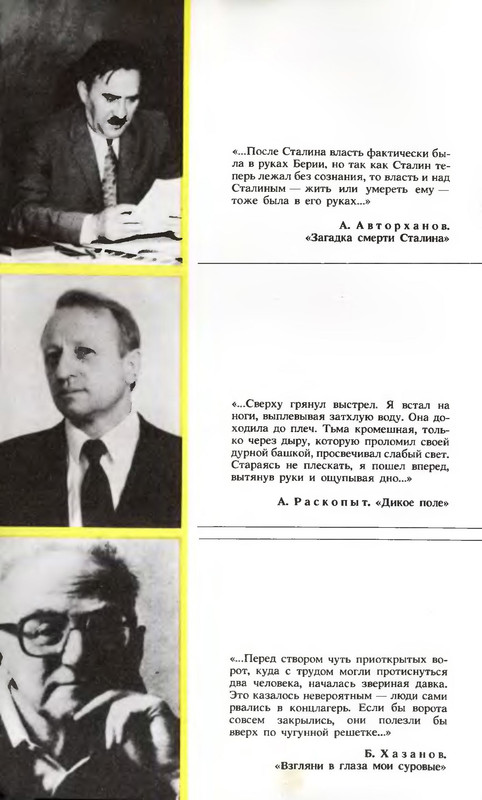 «...После Сталина власть фактически была в руках Берии, но так как Сталин теперь лежал без сознания, то власть и над Сталиным — жить или умереть ему — тоже была в его руках...»

А. Авторханов. «Загадка смерти Сталина»

«...Сверху грянул выстрел. Я встал на ноги, выплевывая затхлую воду. Она доходила до плеч. Тьма кромешная, только через дыру, которую проломил своей дурной башкой, просвечивал слабый свет. Стараясь не плескать, я пошел вперед, вытянув руки и ощупывая дно...»

А. Раскопыт. «Дикое поле»

«...Перед створом чуть приоткрытых ворот, куда с трудом могли протиснуться два человека, началась звериная давка. Это казалось невероятным — люди сами рвались в концлагерь. Если бы ворота совсем закрылись, они полезли бы вверх по чугунной решетке...»

Б. Хазанов. «Взгляни в глаза мои суровые»